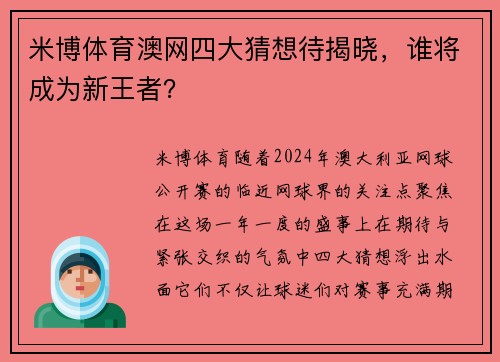 米博体育澳网四大猜想待揭晓，谁将成为新王者?

米博体育随着2024年澳大利亚网球公开赛的临近网球界的关注点聚焦在这场一年一度的盛事上在期待与紧张交织的气氛中四大猜想浮出水面它们不仅让球迷们对赛事充满期